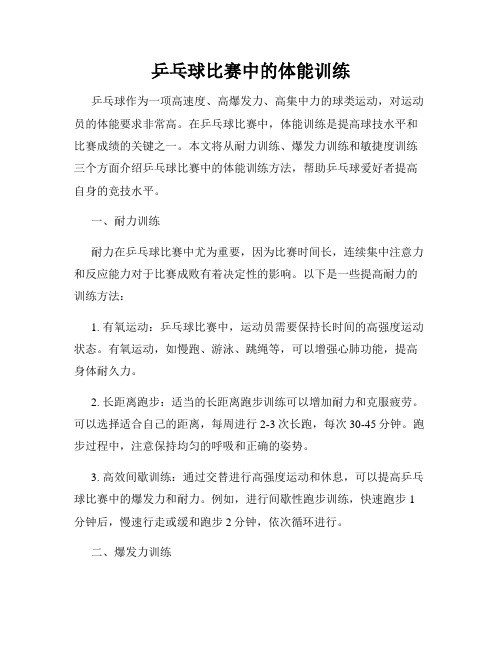 乒乓球比赛中的体能训练

乒乓球作为一项高速度、高爆发力、高集中力的球类运动，对运动员的体能要求非常高。在乒乓球比赛中，体能训练是提高球技水平和比赛成绩的关键之一。本文将从耐力训练、爆发力训练和敏捷度训练三个方面介绍乒乓球比赛中的体能训练方法，帮助乒乓球爱好者提高自身的竞技水平。

一、耐力训练

耐力在乒乓球比赛中尤为重要，因为比赛时间长，连续集中注意力和反应能力对于比赛成败有着决定性的影响。以下是一些提高耐力的训练方法：

1. 有氧运动：乒乓球比赛中，运动员需要保持长时间的高强度运动状态。有氧运动，如慢跑、游泳、跳绳等，可以增强心肺功能，提高身体耐久力。

2. 长距离跑步：适当的长距离跑步训练可以增加耐力和克服疲劳。可以选择适合自己的距离，每周进行 2-3 次长跑，每次 30-45 分钟。跑步过程中，注意保持均匀的呼吸和正确的姿势。

3. 高效间歇训练：通过交替进行高强度运动和休息，可以提高乒乓球比赛中的爆发力和耐力。例如，进行间歇性跑步训练，快速跑步 1 分钟后，慢速行走或缓和跑步 2 分钟，依次循环进行。

二、爆发力训练